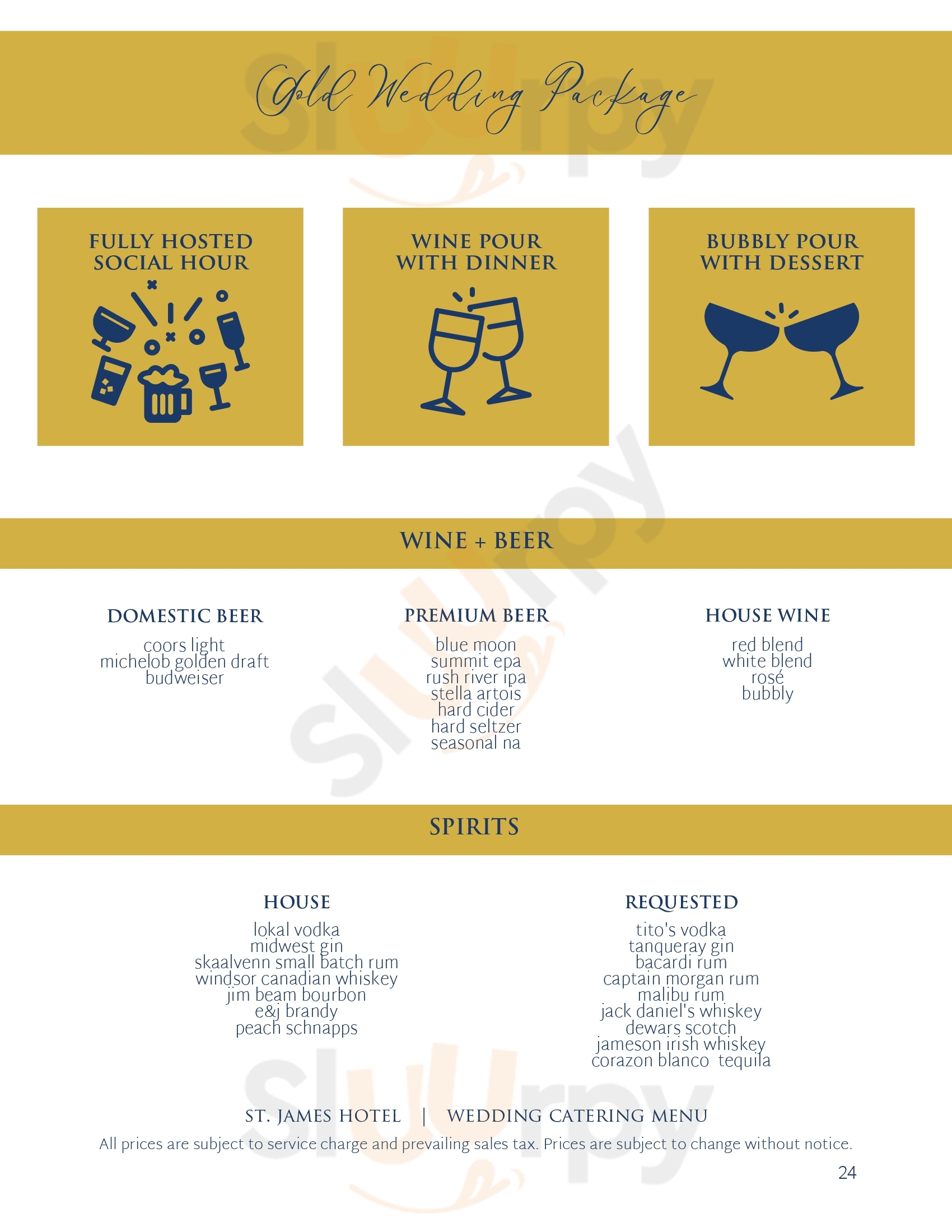 Gold Wedding Package

FULLY HOSTED SOCIAL HOUR

WINE POUR WITH DINNER

BUBBLY POUR WITH DESSERT

WINE + BEER

DOMESTIC BEER
coors light
michelob golden draft
budweiser

PREMIUM BEER
blue moon
summit epa
rush river ipa
stella artois
hard cider
hard seltzer
seasonal na

HOUSE WINE
red blend
white blend
rosé
bubbly

SPIRITS

HOUSE
lokal vodka
midwest gin
skaalvenn small batch rum
windsor canadian whiskey
jim beam bourbon
e&j brandy
peach schnapps

REQUESTED
tito's vodka
tanqueray gin
bacardi rum
captain morgan rum
malibu rum
jack daniel's whiskey
dewars scotch
jameson irish whiskey
corazon blanco tequila

ST. JAMES HOTEL | WEDDING CATERING MENU

All prices are subject to service charge and prevailing sales tax. Prices are subject to change without notice.

24

Sluurpy